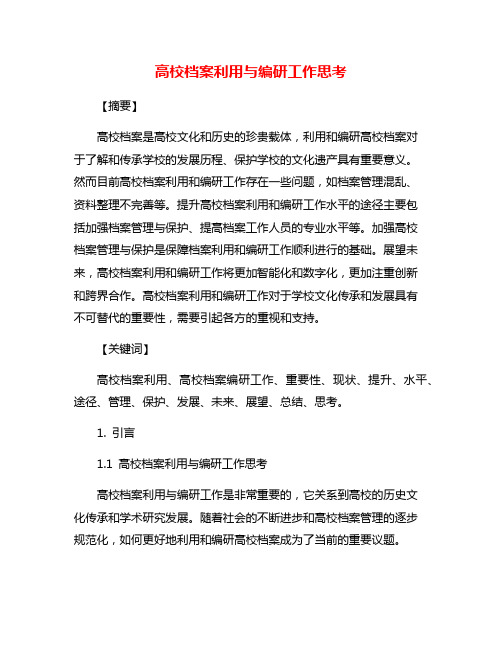 高校档案利用与编研工作思考

【摘要】

高校档案是高校文化和历史的珍贵载体，利用和编研高校档案对于了解和传承学校的发展历程、保护学校的文化遗产具有重要意义。然而目前高校档案利用和编研工作存在一些问题，如档案管理混乱、资料整理不完善等。提升高校档案利用和编研工作水平的途径主要包括加强档案管理与保护、提高档案工作人员的专业水平等。加强高校档案管理与保护是保障档案利用和编研工作顺利进行的基础。展望未来，高校档案利用和编研工作将更加智能化和数字化，更加注重创新和跨界合作。高校档案利用和编研工作对于学校文化传承和发展具有不可替代的重要性，需要引起各方的重视和支持。

【关键词】

高校档案利用、高校档案编研工作、重要性、现状、提升、水平、途径、管理、保护、发展、未来、展望、总结、思考。

1. 引言

1.1 高校档案利用与编研工作思考

高校档案利用与编研工作是非常重要的，它关系到高校的历史文化传承和学术研究发展。随着社会的不断进步和高校档案管理的逐步规范化，如何更好地利用和编研高校档案成为了当前的重要议题。